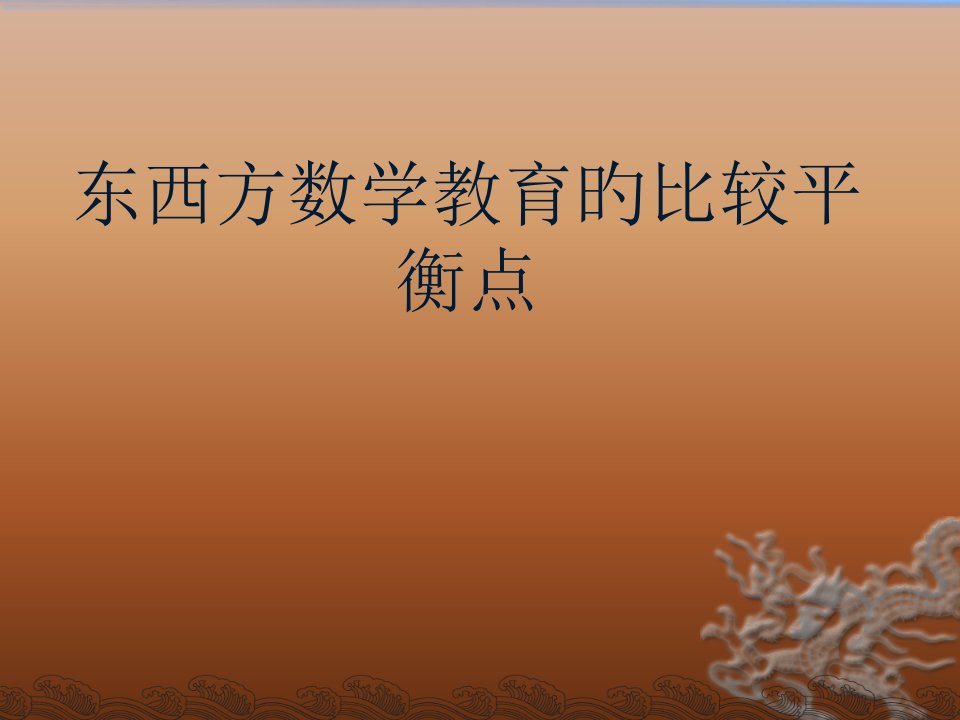 东西方数学教育的比较平衡点